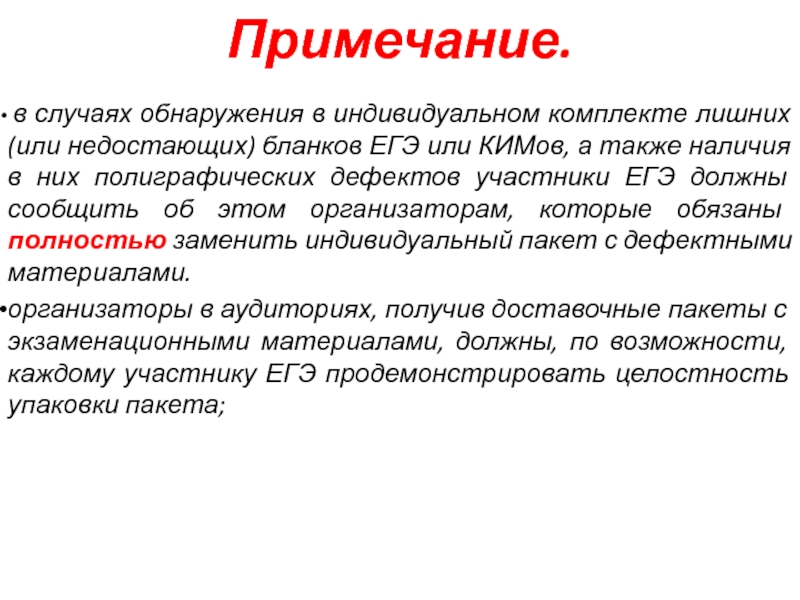 Примечание.

• в случаях обнаружения в индивидуальном комплекте лишних (или недостающих) бланков ЕГЭ или КИМов, а также наличия в них полиграфических дефектов участники ЕГЭ должны сообщить об этом организаторам, которые обязаны полностью заменить индивидуальный пакет с дефектными материалами.

•организаторы в аудиториях, получив доставочные пакеты с экзаменационными материалами, должны, по возможности, каждому участнику ЕГЭ продемонстрировать целостность упаковки пакета;